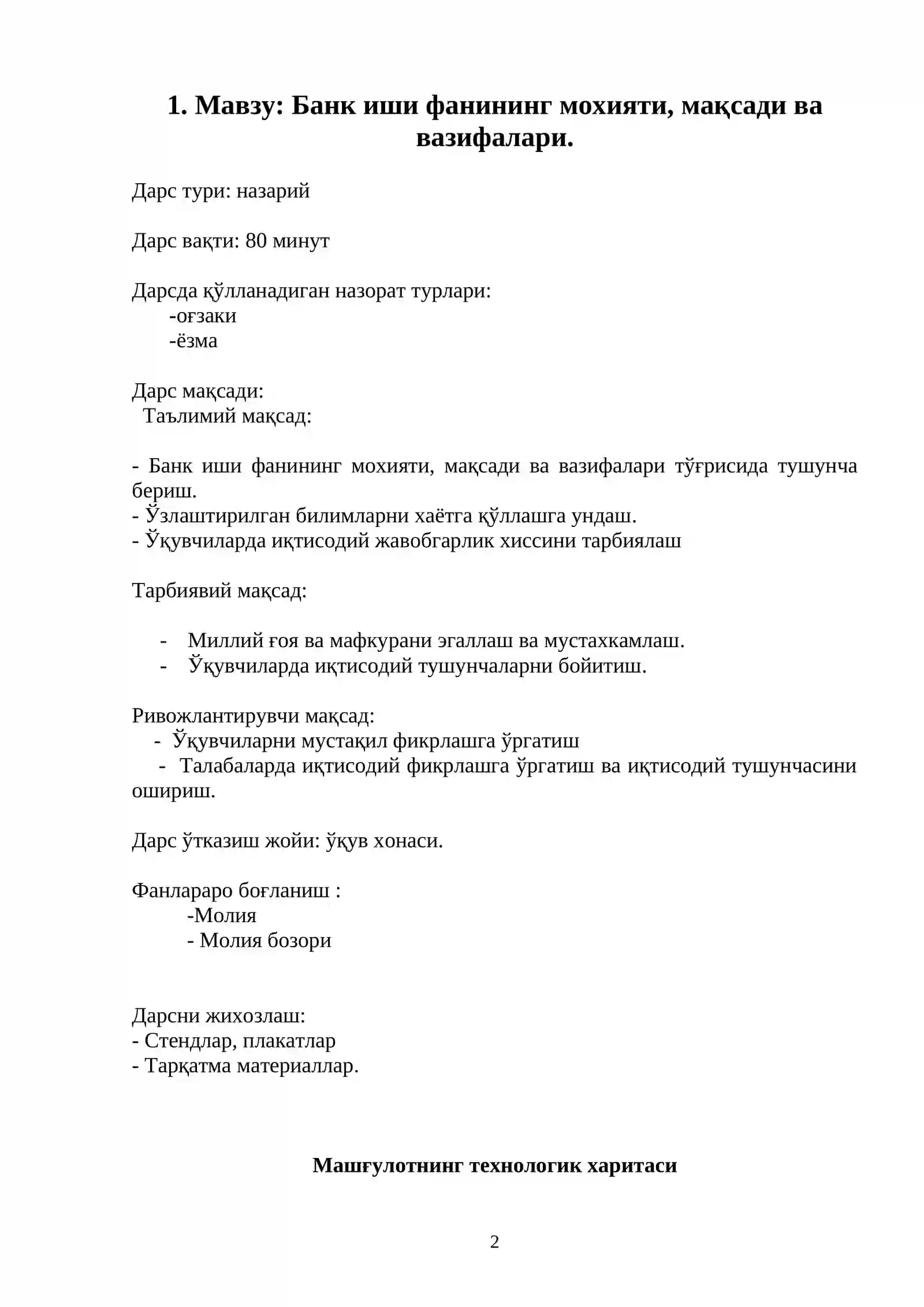 1. Мавзу: Банк иши фанининг мохияти, мақсади ва вазифалари.

Дарс тури: назарий

Дарс вақти: 80 минут

Дарсда қўлланадиган назорат турлари:
-оғзаки
-ёзма

Дарс мақсади:
Таълимий мақсад:

- Банк иши фанининг мохияти, мақсади ва вазифалари тўғрисида тушунча бериш.
- Ўзлаштирилган билимларни хаётга қўллашга ундаш.
- Ўқувчиларда иқтисодий жавобгарлик хиссини тарбиялаш

Тарбиявий мақсад:

- Миллий ғоя ва мафкурани эгаллаш ва мустахкамлаш.
- Ўқувчиларда иқтисодий тушунчаларни бойитиш.

Ривожлантирувчи мақсад:
- Ўқувчиларни мустақил фикрлашга ўргатиш
- Талабаларда иқтисодий фикрлашга ўргатиш ва иқтисодий тушунчасини ошириш.

Дарс ўтказиш жойи: ўқув хонаси.

Фанлараро боғланиш :
-Молия
- Молия бозори

Дарсни жихозлаш:
- Стендлар, плакатлар
- Тарқатма материаллар.

Машғулотнинг технологик харитаси

2